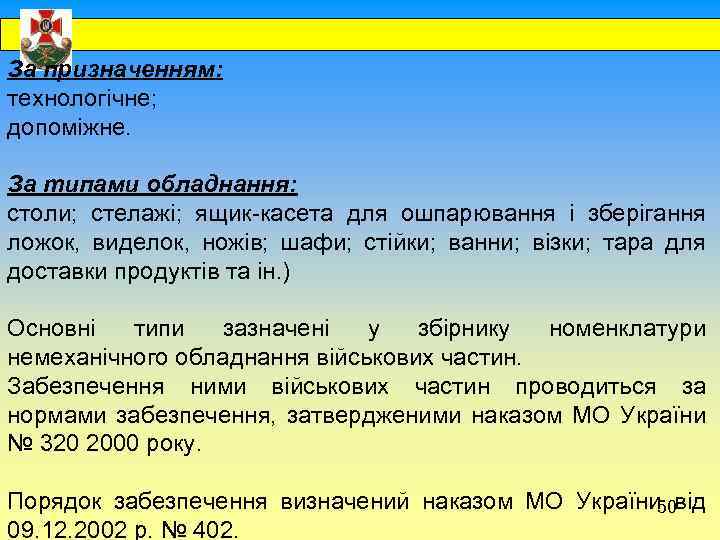 За призначенням:
технологічне;
допоміжне.

За типами обладнання:
столи; стелажі; ящик-касета для ошпарювання і зберігання ложок, виделок, ножів; шафи; стійки; ванни; візки; тара для доставки продуктів та ін.)

Основні типи зазначені у збірнику номенклатури немеханічного обладнання військових частин.
Забезпечення ними військових частин проводиться за нормами забезпечення, затвердженими наказом МО України № 320 2000 року.

Порядок забезпечення визначений наказом МО України від 09.12.2002 р. № 402.

50